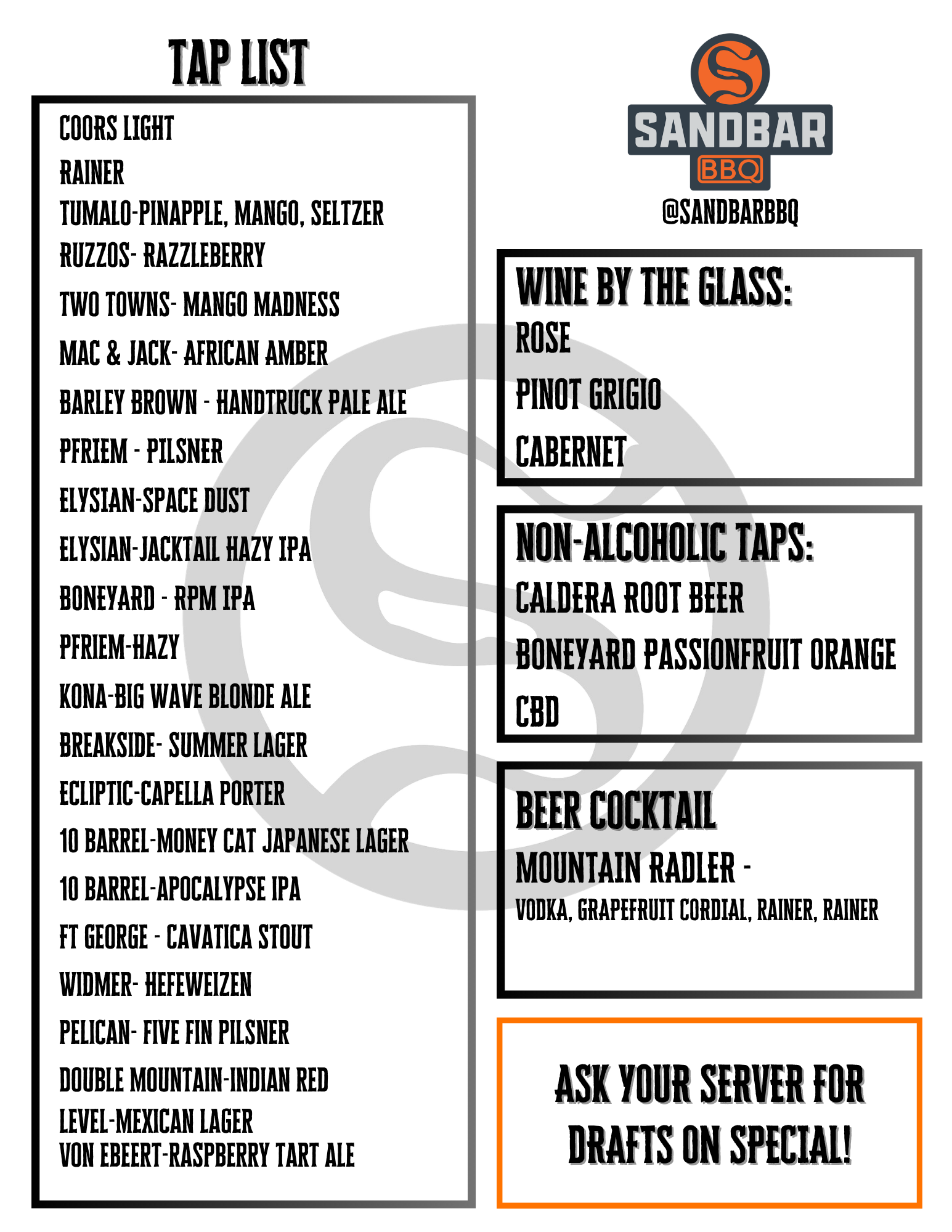 TAP LIST

COORS LIGHT
RAINER
TUMALO-PINAPPLE, MANGO, SELTZER
RUZZOS- RAZZLEBERRY
TWO TOWNS- MANGO MADNESS
MAC & JACK- AFRICAN AMBER
BARLEY BROWN - HANDTRUCK PALE ALE
PFRIEM - PILSNER
ELYSIAN-SPACE DUST
ELYSIAN-JACKTAIL HAZY IPA
BONEYARD - RPM IPA
PFRIEM-HAZY
KONA-BIG WAVE BLONDE ALE
BREAKSIDE- SUMMER LAGER
ECLIPTIC-CAPELLA PORTER
10 BARREL-MONEY CAT JAPANESE LAGER
10 BARREL-APOCALYPSE IPA
FT GEORGE - CAVATICA STOUT
WIDMER- HEFEWEIZEN
PELICAN- FIVE FIN PILSNER
DOUBLE MOUNTAIN-INDIAN RED
LEVEL-MEXICAN LAGER
VON EBEERT-RASPBERRY TART ALE

S
SANDBAR
BBQ
@SANDBARBBQ

WINE BY THE GLASS:
ROSE
PINOT GRIGIO
CABERNET

NON-ALCOHOLIC TAPS:
CALDERA ROOT BEER
BONEYARD PASSIONFRUIT ORANGE
CBD

BEER COCKTAIL
MOUNTAIN RADLER -
VODKA, GRAPEFRUIT CORDIAL, RAINER, RAINER

ASK YOUR SERVER FOR DRAFTS ON SPECIAL!